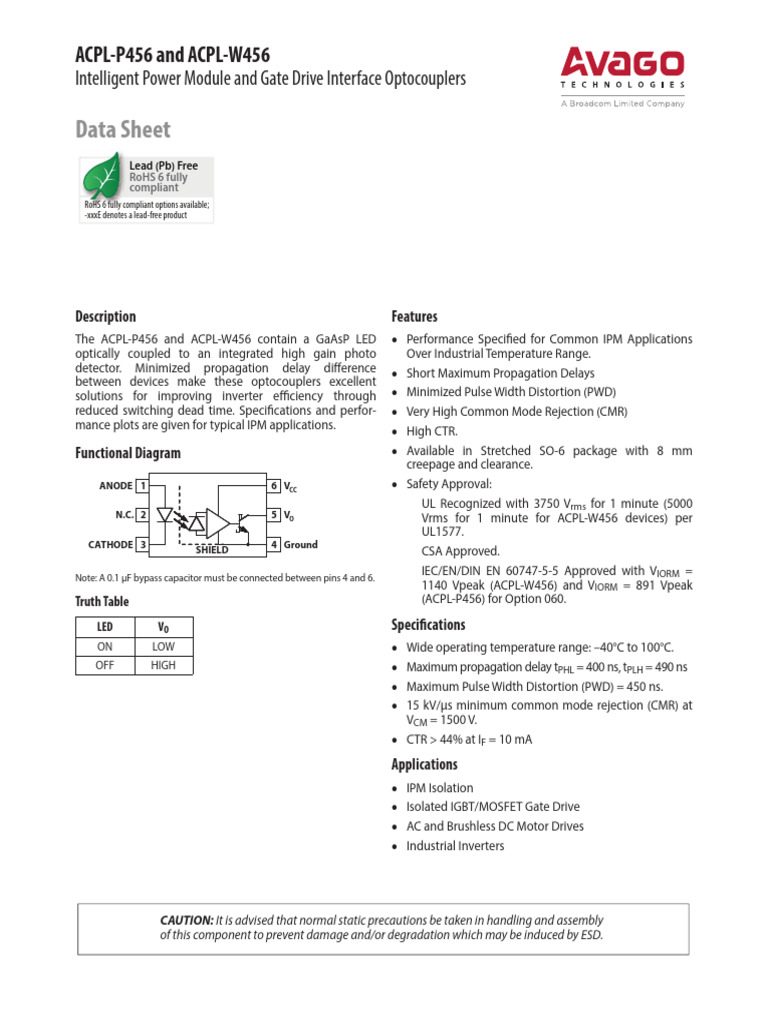 ACPL-P456 and ACPL-W456
Intelligent Power Module and Gate Drive Interface Optocouplers

AVAGO
TECHNOLOGIES
A Broadcom Limited Company

Data Sheet

Lead (Pb) Free
RoHS 6 fully compliant

RoHS 6 fully compliant options available; -xxxE denotes a lead-free product

Description

The ACPL-P456 and ACPL-W456 contain a GaAsP LED optically coupled to an integrated high gain photo detector. Minimized propagation delay difference between devices make these optocouplers excellent solutions for improving inverter efficiency through reduced switching dead time. Specifications and performance plots are given for typical IPM applications.

Functional Diagram

ANODE 1
N.C. 2
CATHODE 3
SHIELD
6 $V_{CC}$
5 $V_O$
4 Ground

Note: A 0.1 µF bypass capacitor must be connected between pins 4 and 6.

Truth Table

| LED | $V_O$ |
|---|---|
| ON | LOW |
| OFF | HIGH |

Features

• Performance Specified for Common IPM Applications Over Industrial Temperature Range.
• Short Maximum Propagation Delays
• Minimized Pulse Width Distortion (PWD)
• Very High Common Mode Rejection (CMR)
• High CTR.
• Available in Stretched SO-6 package with 8 mm creepage and clearance.
• Safety Approval:
UL Recognized with 3750 $V_{rms}$ for 1 minute (5000 Vrms for 1 minute for ACPL-W456 devices) per UL1577.
CSA Approved.
IEC/EN/DIN EN 60747-5-5 Approved with $V_{IORM}$ = 1140 Vpeak (ACPL-W456) and $V_{IORM}$ = 891 Vpeak (ACPL-P456) for Option 060.

Specifications

• Wide operating temperature range: –40°C to 100°C.
• Maximum propagation delay $t_{PHL}$ = 400 ns, $t_{PLH}$ = 490 ns
• Maximum Pulse Width Distortion (PWD) = 450 ns.
• 15 kV/µs minimum common mode rejection (CMR) at $V_{CM}$ = 1500 V.
• CTR > 44% at $I_F$ = 10 mA

Applications

• IPM Isolation
• Isolated IGBT/MOSFET Gate Drive
• AC and Brushless DC Motor Drives
• Industrial Inverters

CAUTION: It is advised that normal static precautions be taken in handling and assembly of this component to prevent damage and/or degradation which may be induced by ESD.